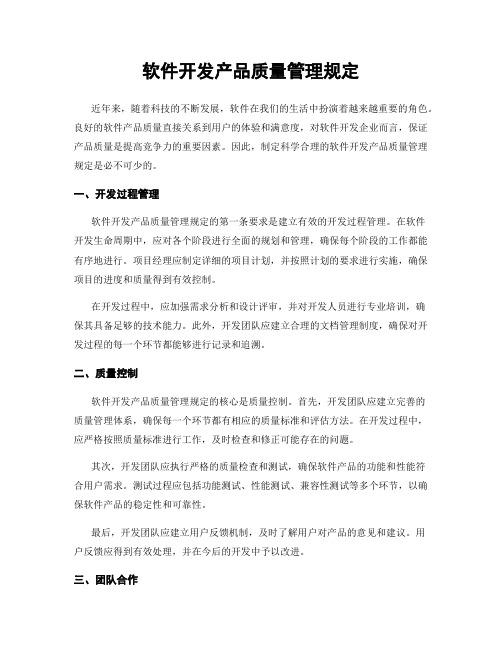 软件开发产品质量管理规定

近年来，随着科技的不断发展，软件在我们的生活中扮演着越来越重要的角色。良好的软件产品质量直接关系到用户的体验和满意度，对软件开发企业而言，保证产品质量是提高竞争力的重要因素。因此，制定科学合理的软件开发产品质量管理规定是必不可少的。

一、开发过程管理

软件开发产品质量管理规定的第一条要求是建立有效的开发过程管理。在软件开发生命周期中，应对各个阶段进行全面的规划和管理，确保每个阶段的工作都能有序地进行。项目经理应制定详细的项目计划，并按照计划的要求进行实施，确保项目的进度和质量得到有效控制。

在开发过程中，应加强需求分析和设计评审，并对开发人员进行专业培训，确保其具备足够的技术能力。此外，开发团队应建立合理的文档管理制度，确保对开发过程的每一个环节都能够进行记录和追溯。

二、质量控制

软件开发产品质量管理规定的核心是质量控制。首先，开发团队应建立完善的质量管理体系，确保每一个环节都有相应的质量标准和评估方法。在开发过程中，应严格按照质量标准进行工作，及时检查和修正可能存在的问题。

其次，开发团队应执行严格的质量检查和测试，确保软件产品的功能和性能符合用户需求。测试过程应包括功能测试、性能测试、兼容性测试等多个环节，以确保软件产品的稳定性和可靠性。

最后，开发团队应建立用户反馈机制，及时了解用户对产品的意见和建议。用户反馈应得到有效处理，并在今后的开发中予以改进。

三、团队合作